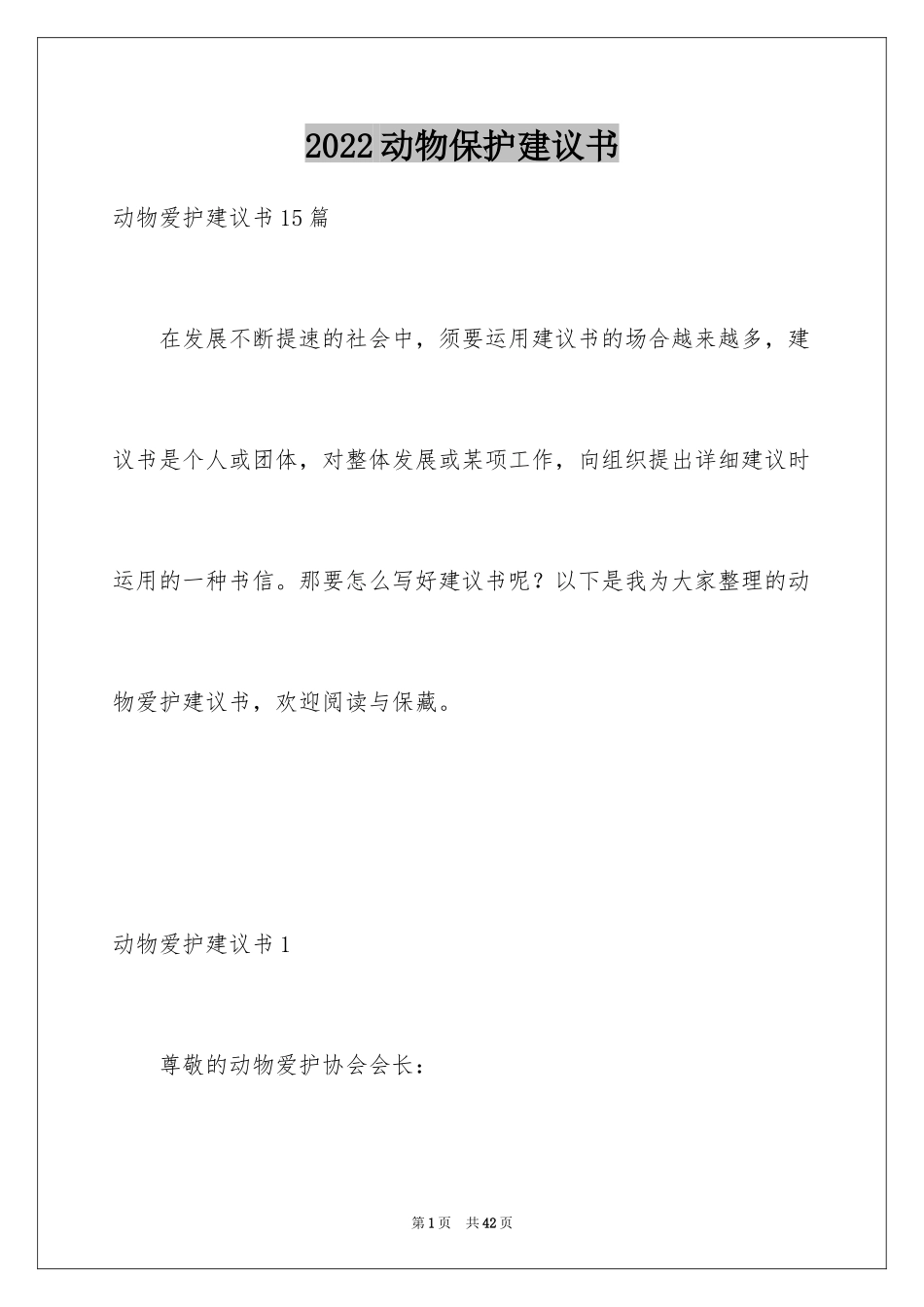 2022动物保护建议书

动物爱护建议书15篇

在发展不断提速的社会中，须要运用建议书的场合越来越多，建议书是个人或团体，对整体发展或某项工作，向组织提出详细建议时运用的一种书信。那要怎么写好建议书呢？以下是我为大家整理的动物爱护建议书，欢迎阅读与保藏。

动物爱护建议书1

尊敬的动物爱护协会会长：

第1页 共42页